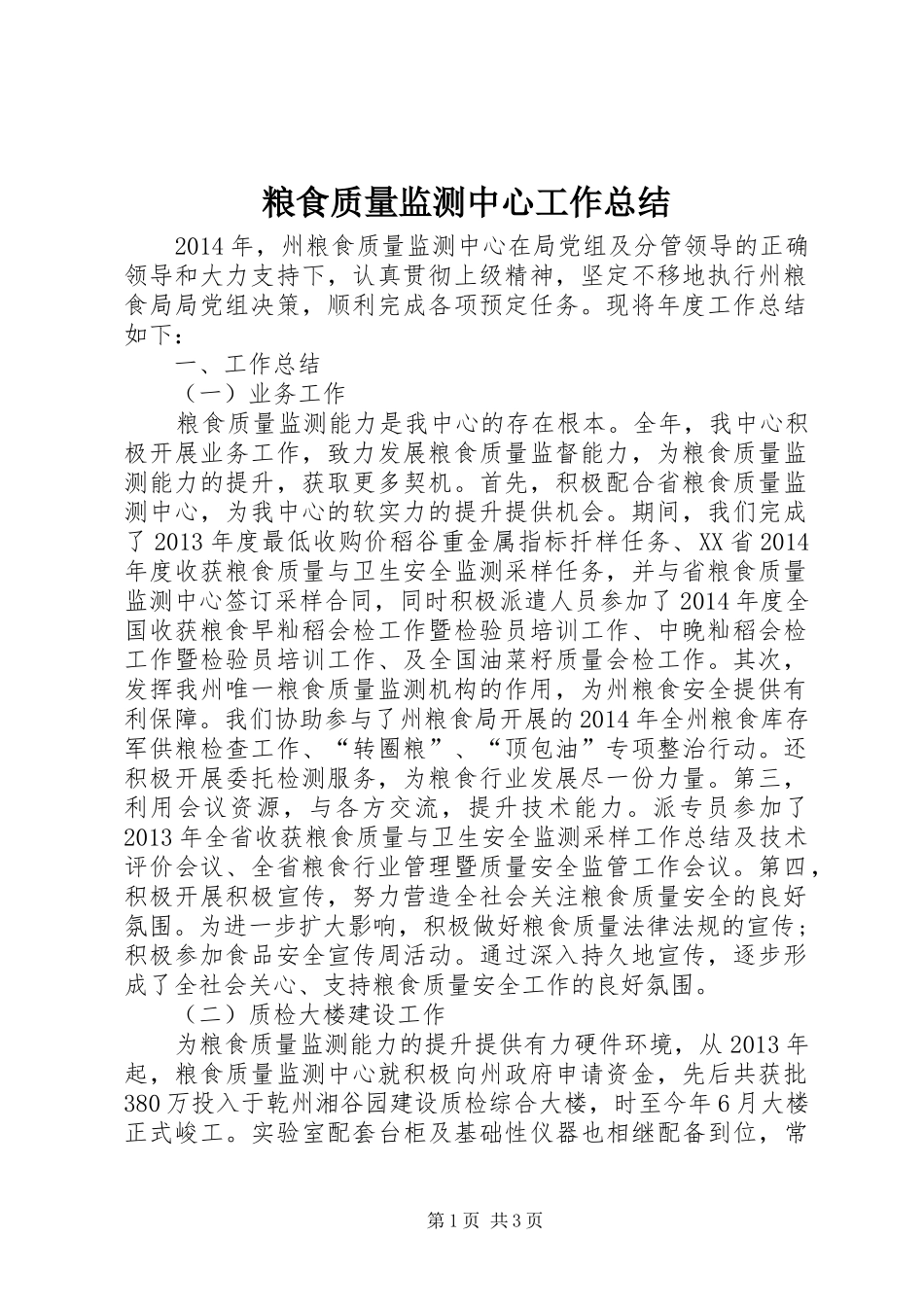 粮食质量监测中心工作总结

2014年，州粮食质量监测中心在局党组及分管领导的正确领导和大力支持下，认真贯彻上级精神，坚定不移地执行州粮食局局党组决策，顺利完成各项预定任务。现将年度工作总结如下：

一、工作总结

（一）业务工作

粮食质量监测能力是我中心的存在根本。全年，我中心积极开展业务工作，致力发展粮食质量监督能力，为粮食质量监测能力的提升，获取更多契机。首先，积极配合省粮食质量监测中心，为我中心的软实力的提升提供机会。期间，我们完成了2013年度最低收购价稻谷重金属指标扦样任务、XX省2014年度收获粮食质量与卫生安全监测采样任务，并与省粮食质量监测中心签订采样合同，同时积极派遣人员参加了2014年度全国收获粮食早籼稻会检工作暨检验员培训工作、中晚籼稻会检工作暨检验员培训工作、及全国油菜籽质量会检工作。其次，发挥我州唯一粮食质量监测机构的作用，为州粮食安全提供有利保障。我们协助参与了州粮食局开展的2014年全州粮食库存军供粮检查工作、“转圈粮”、“顶包油”专项整治行动。还积极开展委托检测服务，为粮食行业发展尽一份力量。第三，利用会议资源，与各方交流，提升技术能力。派专员参加了2013年全省收获粮食质量与卫生安全监测采样工作总结及技术评价会议、全省粮食行业管理暨质量安全监管工作会议。第四，积极开展积极宣传，努力营造全社会关注粮食质量安全的良好氛围。为进一步扩大影响，积极做好粮食质量法律法规的宣传；积极参加食品安全宣传周活动。通过深入持久地宣传，逐步形成了全社会关心、支持粮食质量安全工作的良好氛围。

（二）质检大楼建设工作

为粮食质量监测能力的提升提供有力硬件环境，从2013年起，粮食质量监测中心就积极向州政府申请资金，先后共获批380万投入于乾州湘谷园建设质检综合大楼，时至今年6月大楼正式峻工。实验室配套台柜及基础性仪器也相继配备到位，常

第1页 共3页